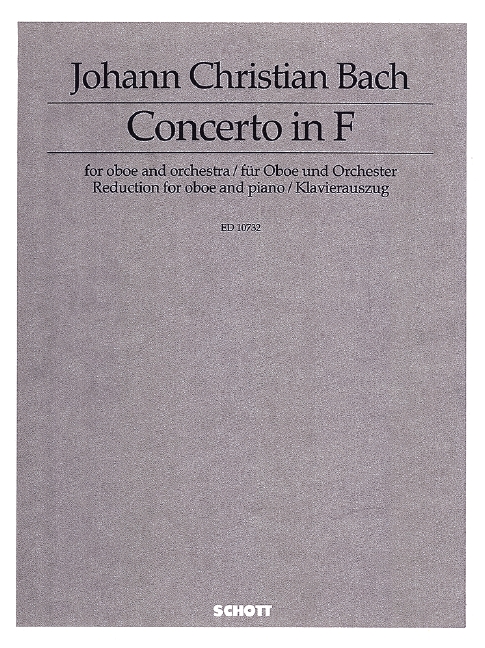 Johann Christian Bach

Concerto in F

for oboe and orchestra / für Oboe und Orchester
Reduction for oboe and piano / Klavierauszug

ED 10732

SCHOTT